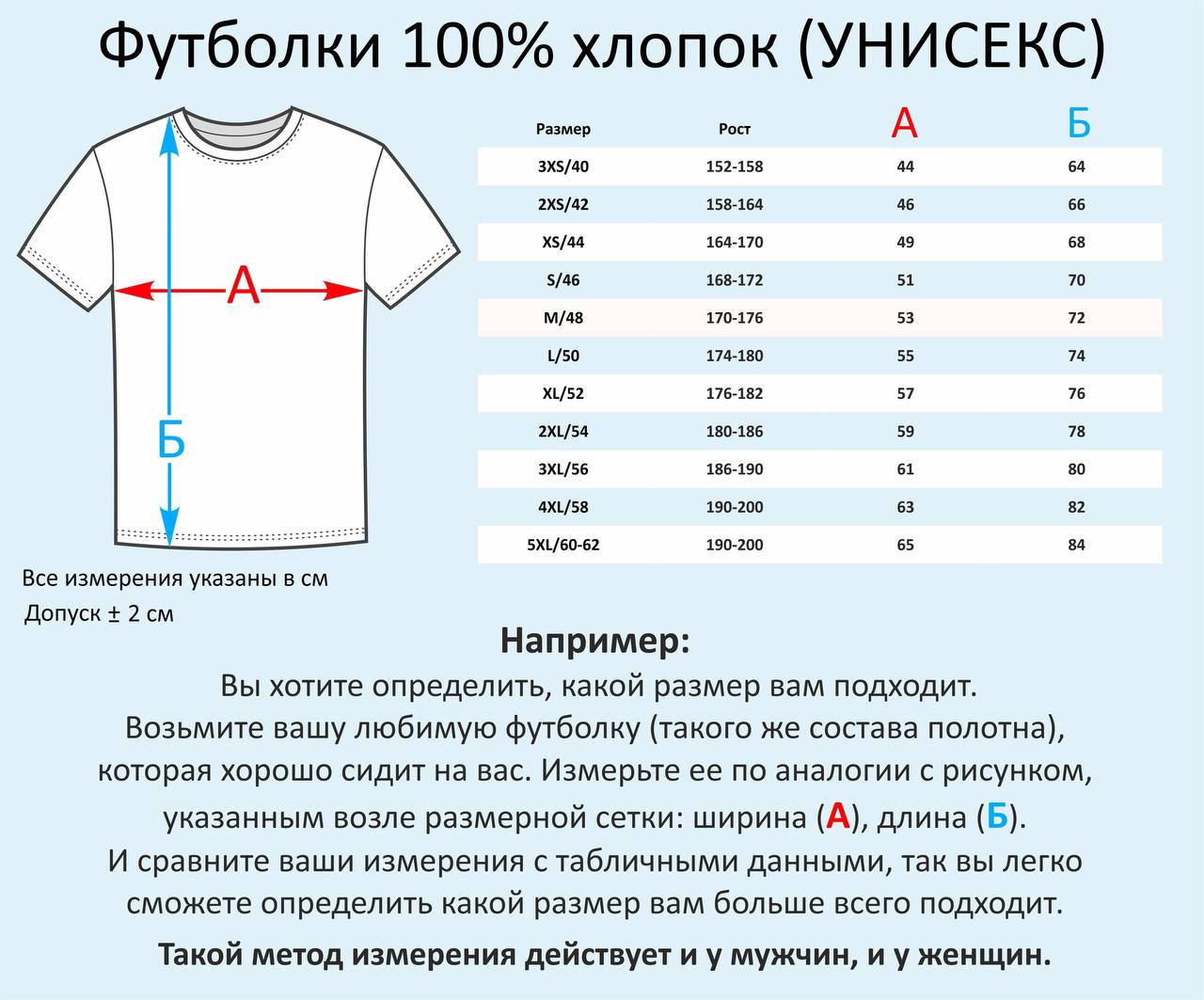 Футболки 100% хлопок (УНИСЕКС)

А

Б

| Размер | Рост | А | Б |
|---|---|---|---|
| 3XS/40 | 152-158 | 44 | 64 |
| 2XS/42 | 158-164 | 46 | 66 |
| XS/44 | 164-170 | 49 | 68 |
| S/46 | 168-172 | 51 | 70 |
| M/48 | 170-176 | 53 | 72 |
| L/50 | 174-180 | 55 | 74 |
| XL/52 | 176-182 | 57 | 76 |
| 2XL/54 | 180-186 | 59 | 78 |
| 3XL/56 | 186-190 | 61 | 80 |
| 4XL/58 | 190-200 | 63 | 82 |
| 5XL/60-62 | 190-200 | 65 | 84 |

Все измерения указаны в см
Допуск ± 2 см

Например:
Вы хотите определить, какой размер вам подходит.
Возьмите вашу любимую футболку (такого же состава полотна), которая хорошо сидит на вас. Измерьте ее по аналогии с рисунком, указанным возле размерной сетки: ширина (А), длина (Б).
И сравните ваши измерения с табличными данными, так вы легко сможете определить какой размер вам больше всего подходит.

Такой метод измерения действует и у мужчин, и у женщин.